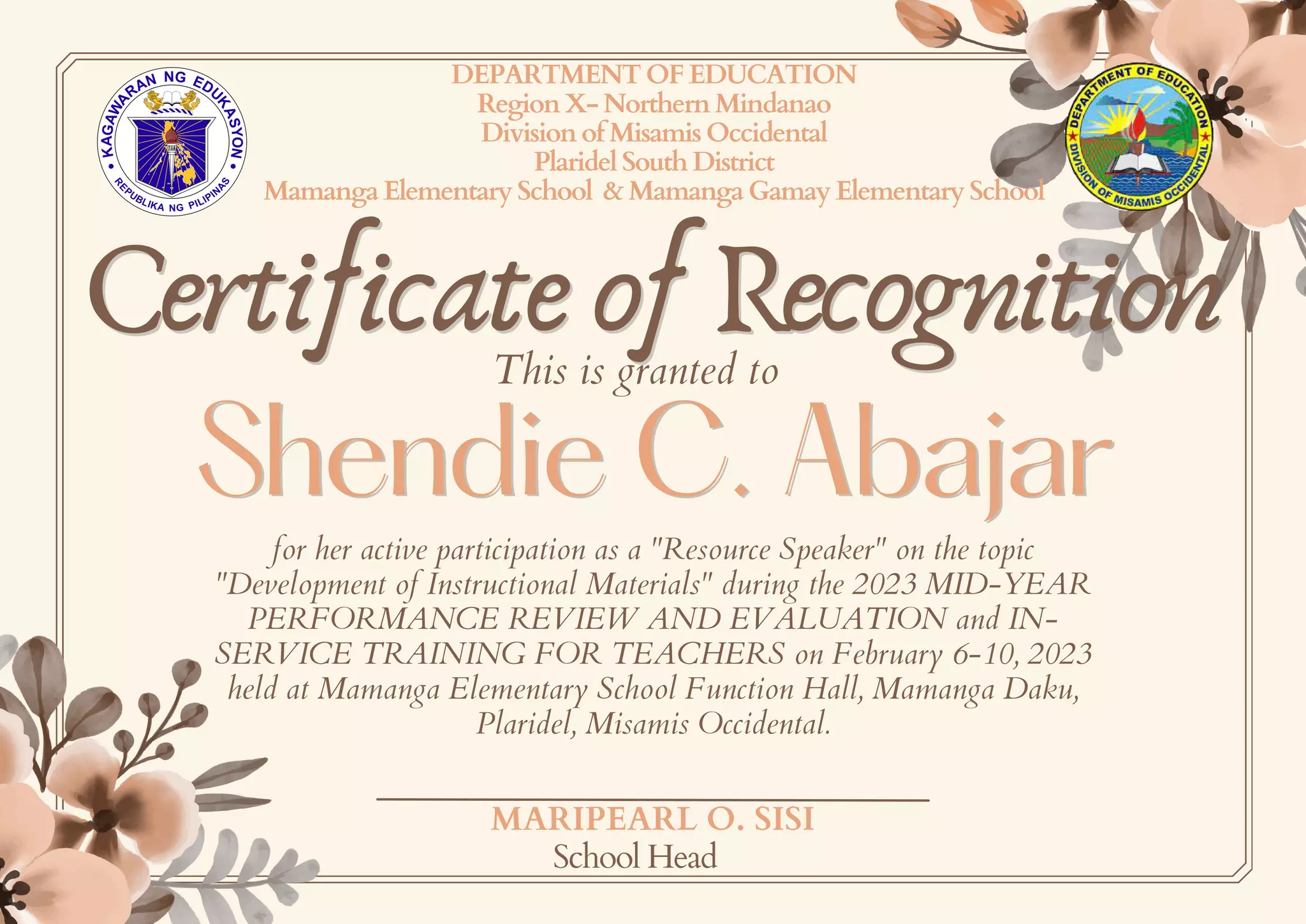 KAGAWARAN NG EDUKASYON
REPUBLIKA NG PILIPINAS

DEPARTMENT OF EDUCATION
Region X- Northern Mindanao
Division of Misamis Occidental
Plaridel South District
Mamanga Elementary School & Mamanga Gamay Elementary School

DEPARTMENT OF EDUCATION
DIVISION OF MISAMIS OCCIDENTAL

Certificate of Recognition

This is granted to

Shendie C. Abajar

for her active participation as a "Resource Speaker" on the topic "Development of Instructional Materials" during the 2023 MID-YEAR PERFORMANCE REVIEW AND EVALUATION and IN-SERVICE TRAINING FOR TEACHERS on February 6-10, 2023 held at Mamanga Elementary School Function Hall, Mamanga Daku, Plaridel, Misamis Occidental.

MARIPEARL O. SISI
School Head